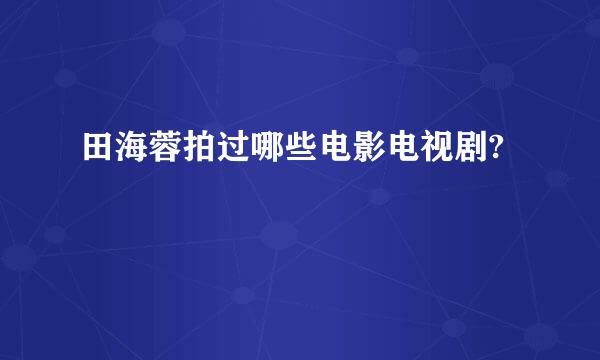 田海蓉拍过哪些电影电视剧?